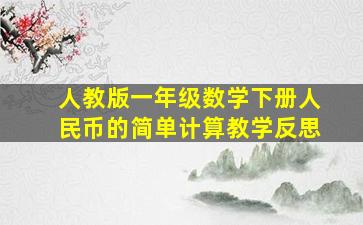 人教版一年级数学下册人民币的简单计算教学反思